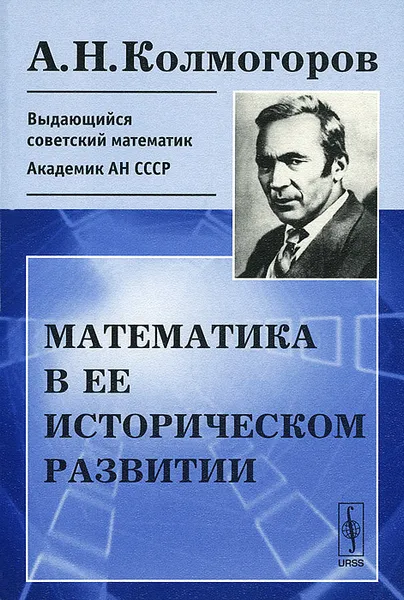 А. Н. Колмогоров

Выдающийся советский математик
Академик АН СССР

МАТЕМАТИКА В ЕЕ ИСТОРИЧЕСКОМ РАЗВИТИИ

URSS